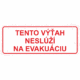 TENTO VÝŤAH NESLÚŽI NA EVAKUÁCIU